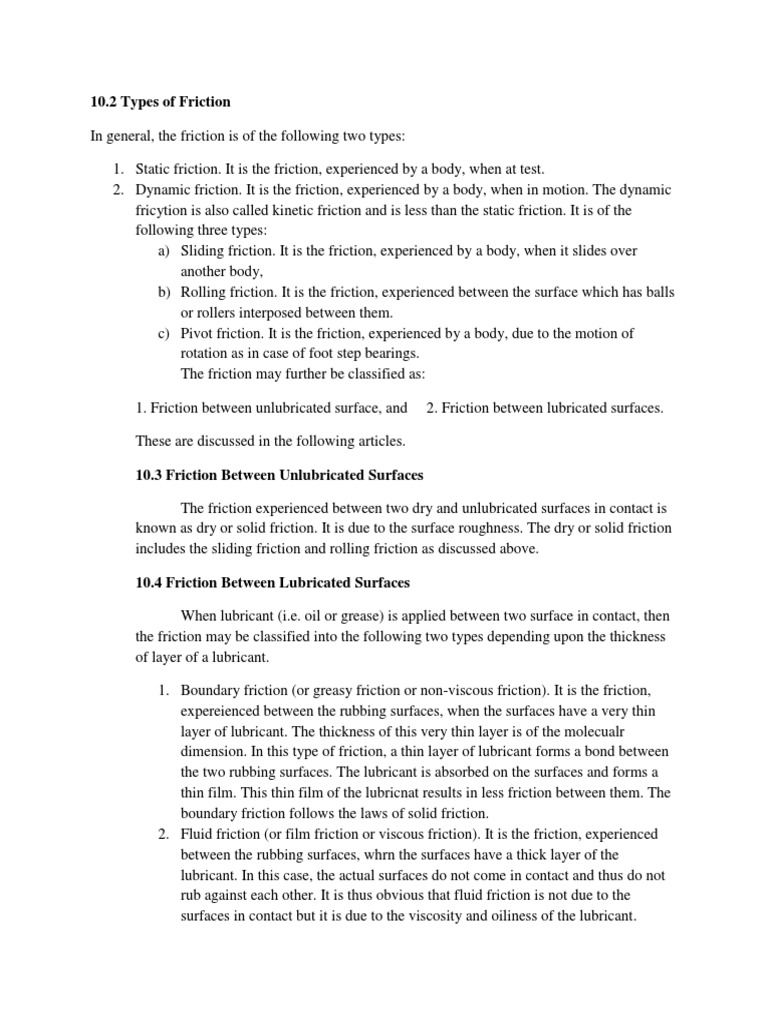 10.2 Types of Friction

In general, the friction is of the following two types:

1. Static friction. It is the friction, experienced by a body, when at test.
2. Dynamic friction. It is the friction, experienced by a body, when in motion. The dynamic fricytion is also called kinetic friction and is less than the static friction. It is of the following three types:
a) Sliding friction. It is the friction, experienced by a body, when it slides over another body,
b) Rolling friction. It is the friction, experienced between the surface which has balls or rollers interposed between them.
c) Pivot friction. It is the friction, experienced by a body, due to the motion of rotation as in case of foot step bearings.
The friction may further be classified as:

1. Friction between unlubricated surface, and 2. Friction between lubricated surfaces.

These are discussed in the following articles.

10.3 Friction Between Unlubricated Surfaces

The friction experienced between two dry and unlubricated surfaces in contact is known as dry or solid friction. It is due to the surface roughness. The dry or solid friction includes the sliding friction and rolling friction as discussed above.

10.4 Friction Between Lubricated Surfaces

When lubricant (i.e. oil or grease) is applied between two surface in contact, then the friction may be classified into the following two types depending upon the thickness of layer of a lubricant.

1. Boundary friction (or greasy friction or non-viscous friction). It is the friction, expereienced between the rubbing surfaces, when the surfaces have a very thin layer of lubricant. The thickness of this very thin layer is of the molecualr dimension. In this type of friction, a thin layer of lubricant forms a bond between the two rubbing surfaces. The lubricant is absorbed on the surfaces and forms a thin film. This thin film of the lubricnat results in less friction between them. The boundary friction follows the laws of solid friction.
2. Fluid friction (or film friction or viscous friction). It is the friction, experienced between the rubbing surfaces, whrn the surfaces have a thick layer of the lubricant. In this case, the actual surfaces do not come in contact and thus do not rub against each other. It is thus obvious that fluid friction is not due to the surfaces in contact but it is due to the viscosity and oiliness of the lubricant.